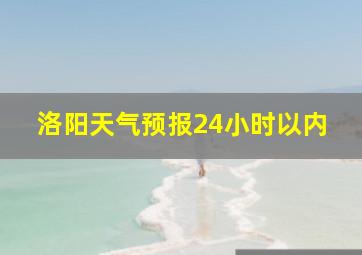 洛阳天气预报24小时以内